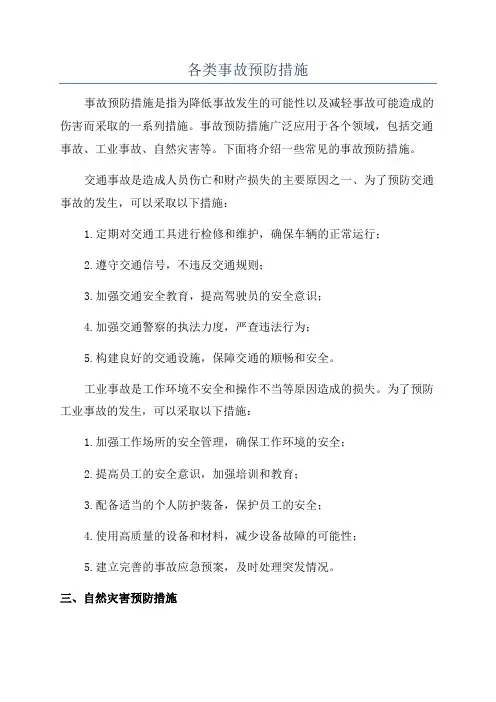 各类事故预防措施

事故预防措施是指为降低事故发生的可能性以及减轻事故可能造成的伤害而采取的一系列措施。事故预防措施广泛应用于各个领域，包括交通事故、工业事故、自然灾害等。下面将介绍一些常见的事故预防措施。

交通事故是造成人员伤亡和财产损失的主要原因之一、为了预防交通事故的发生，可以采取以下措施：

1.定期对交通工具进行检修和维护，确保车辆的正常运行；

2.遵守交通信号，不违反交通规则；

3.加强交通安全教育，提高驾驶员的安全意识；

4.加强交通警察的执法力度，严查违法行为；

5.构建良好的交通设施，保障交通的顺畅和安全。

工业事故是工作环境不安全和操作不当等原因造成的损失。为了预防工业事故的发生，可以采取以下措施：

1.加强工作场所的安全管理，确保工作环境的安全；

2.提高员工的安全意识，加强培训和教育；

3.配备适当的个人防护装备，保护员工的安全；

4.使用高质量的设备和材料，减少设备故障的可能性；

5.建立完善的事故应急预案，及时处理突发情况。

三、自然灾害预防措施